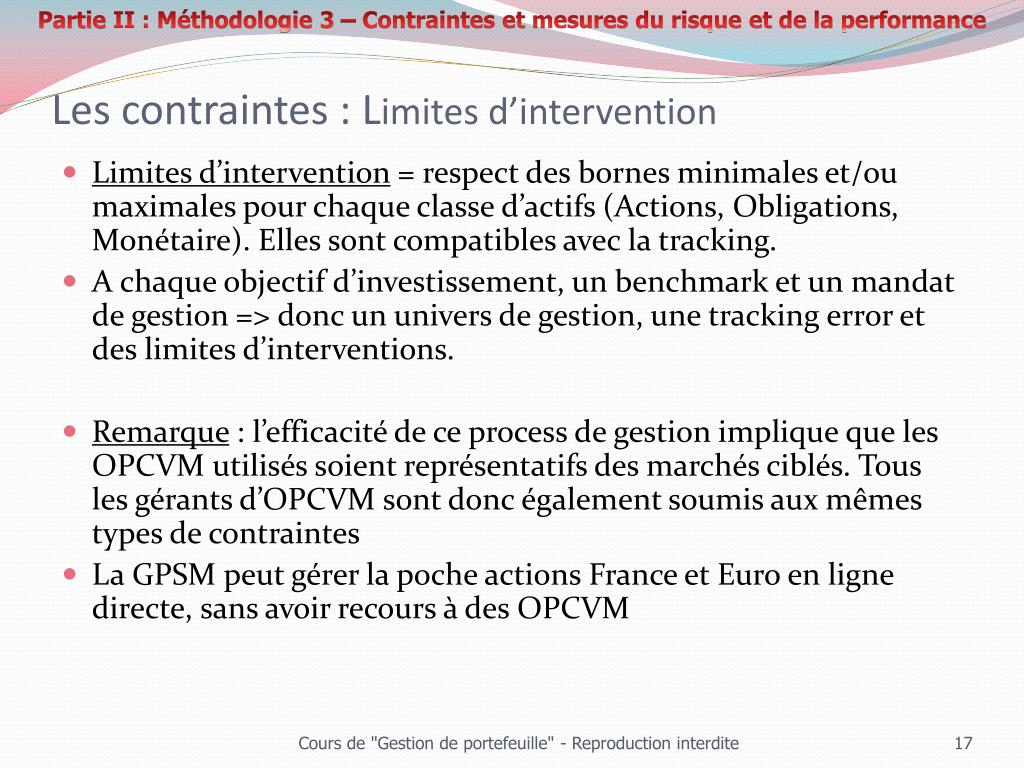 Partie II : Méthodologie 3 – Contraintes et mesures du risque et de la performance

Les contraintes : Limites d'intervention

• Limites d'intervention = respect des bornes minimales et/ou maximales pour chaque classe d'actifs (Actions, Obligations, Monétaire). Elles sont compatibles avec la tracking.
• A chaque objectif d'investissement, un benchmark et un mandat de gestion => donc un univers de gestion, une tracking error et des limites d'interventions.

• Remarque : l'efficacité de ce process de gestion implique que les OPCVM utilisés soient représentatifs des marchés ciblés. Tous les gérants d'OPCVM sont donc également soumis aux mêmes types de contraintes
• La GPSM peut gérer la poche actions France et Euro en ligne directe, sans avoir recours à des OPCVM

Cours de "Gestion de portefeuille" - Reproduction interdite

17